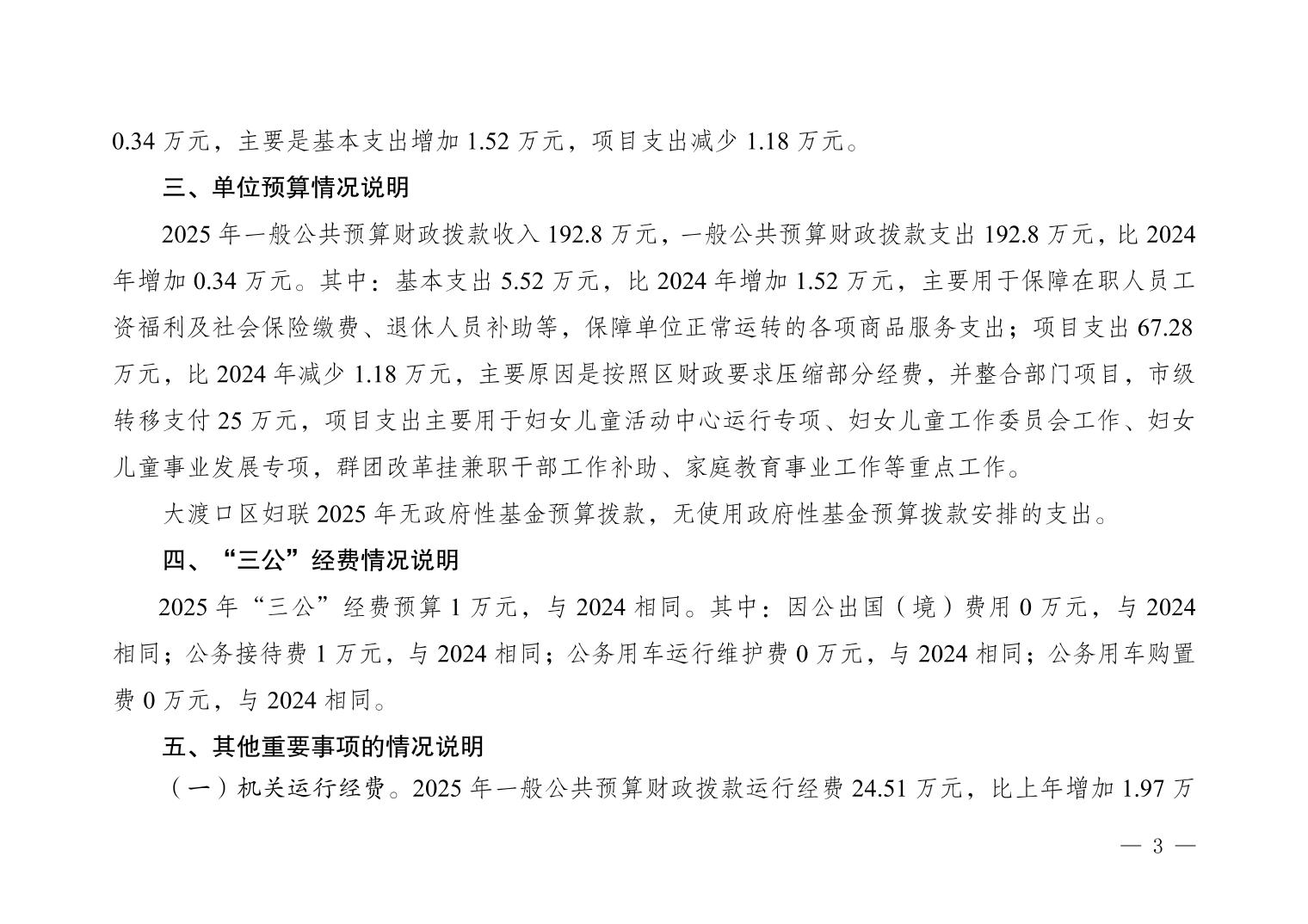 0.34 万元，主要是基本支出增加 1.52 万元，项目支出减少 1.18 万元。

三、单位预算情况说明

2025 年一般公共预算财政拨款收入 192.8 万元，一般公共预算财政拨款支出 192.8 万元，比 2024 年增加 0.34 万元。其中：基本支出 5.52 万元，比 2024 年增加 1.52 万元，主要用于保障在职人员工资福利及社会保险缴费、退休人员补助等，保障单位正常运转的各项商品服务支出；项目支出 67.28 万元，比 2024 年减少 1.18 万元，主要原因是按照区财政要求压缩部分经费，并整合部门项目，市级转移支付 25 万元，项目支出主要用于妇女儿童活动中心运行专项、妇女儿童工作委员会工作、妇女儿童事业发展专项，群团改革挂兼职干部工作补助、家庭教育事业工作等重点工作。

大渡口区妇联 2025 年无政府性基金预算拨款，无使用政府性基金预算拨款安排的支出。

四、“三公”经费情况说明

2025 年“三公”经费预算 1 万元，与 2024 相同。其中：因公出国（境）费用 0 万元，与 2024 相同；公务接待费 1 万元，与 2024 相同；公务用车运行维护费 0 万元，与 2024 相同；公务用车购置费 0 万元，与 2024 相同。

五、其他重要事项的情况说明

（一）机关运行经费。2025 年一般公共预算财政拨款运行经费 24.51 万元，比上年增加 1.97 万

— 3 —